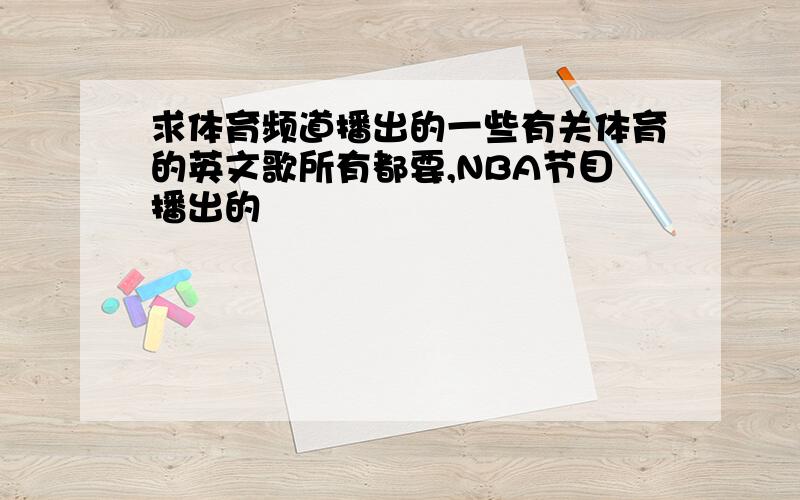 求体育频道播出的一些有关体育的英文歌所有都要,NBA节目播出的